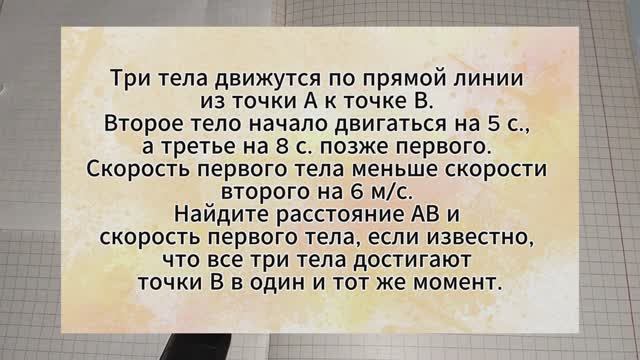 Три тела движутся по прямой линии из точки А к точке В. Второе тело начало двигаться на 5 с., а третье на 8 с. позже первого. Скорость первого тела меньше скорости второго на 6 м/с. Найдите расстояние АВ и скорость первого тела, если известно, что все три тела достигают точки В в один и тот же момент.